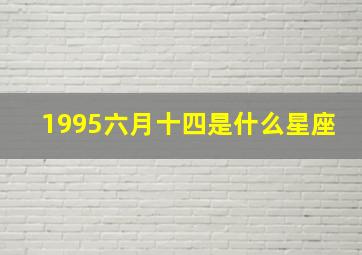 1995六月十四是什么星座